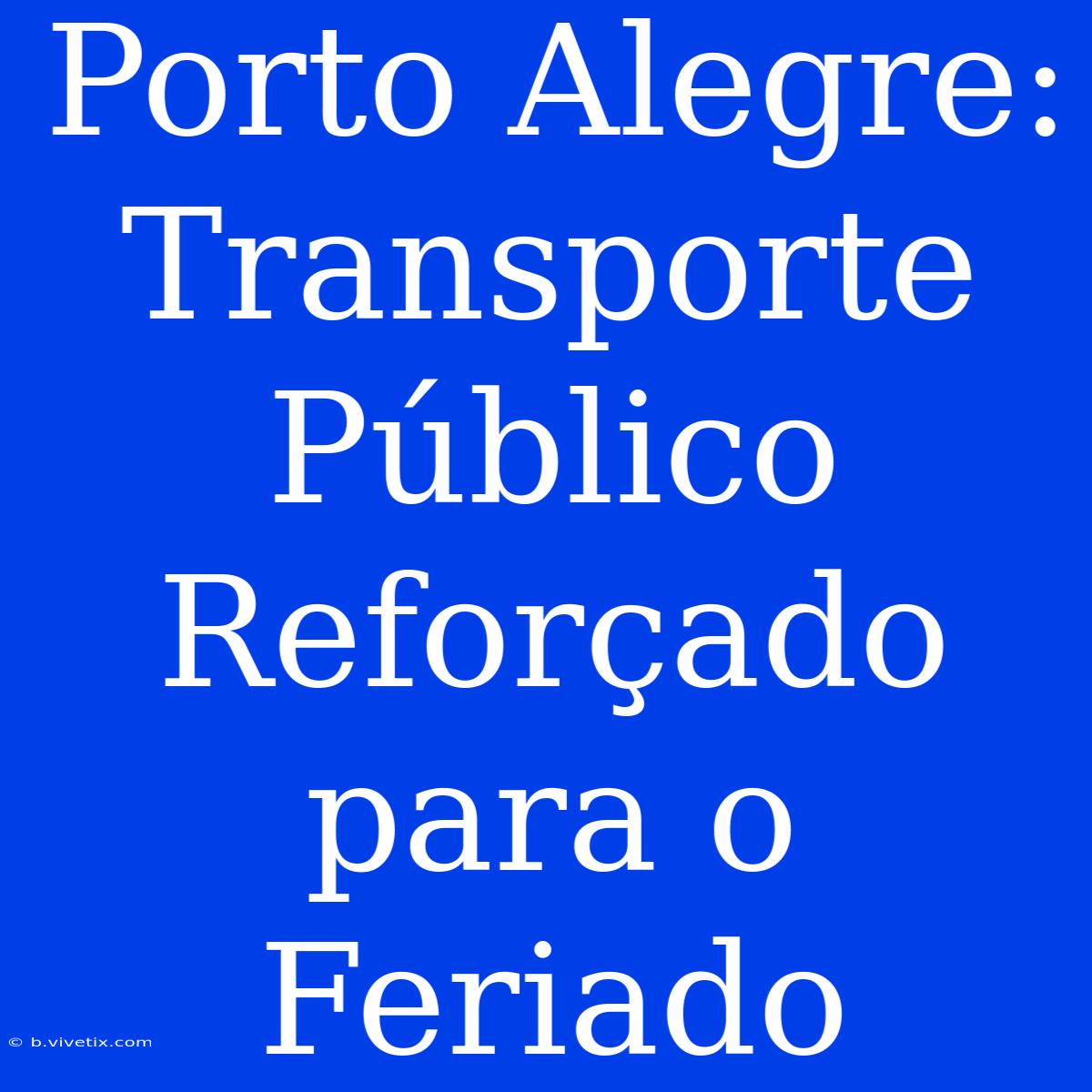 Porto Alegre: Transporte Público Reforçado para o Feriado

© b.vivetix.com